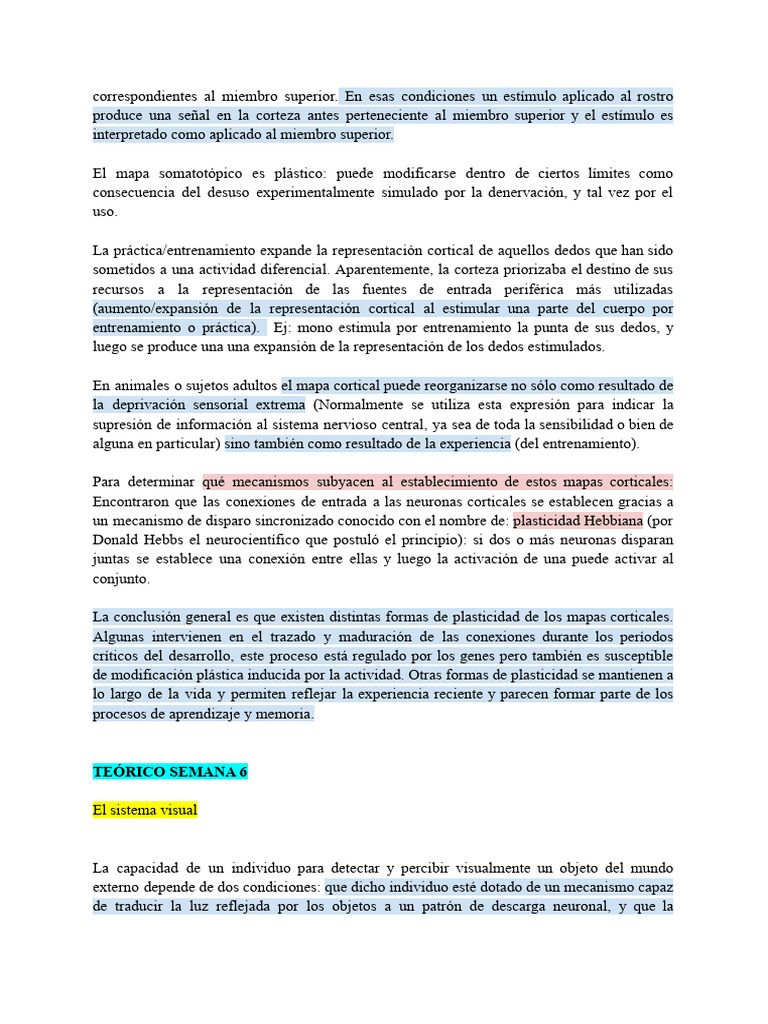 correspondientes al miembro superior. En esas condiciones un estímulo aplicado al rostro produce una señal en la corteza antes perteneciente al miembro superior y el estímulo es interpretado como aplicado al miembro superior.

El mapa somatotópico es plástico: puede modificarse dentro de ciertos límites como consecuencia del desuso experimentalmente simulado por la denervación, y tal vez por el uso.

La práctica/entrenamiento expande la representación cortical de aquellos dedos que han sido sometidos a una actividad diferencial. Aparentemente, la corteza priorizaba el destino de sus recursos a la representación de las fuentes de entrada periférica más utilizadas (aumento/expansión de la representación cortical al estimular una parte del cuerpo por entrenamiento o práctica). Ej: mono estimula por entrenamiento la punta de sus dedos, y luego se produce una una expansión de la representación de los dedos estimulados.

En animales o sujetos adultos el mapa cortical puede reorganizarse no sólo como resultado de la deprivación sensorial extrema (Normalmente se utiliza esta expresión para indicar la supresión de información al sistema nervioso central, ya sea de toda la sensibilidad o bien de alguna en particular) sino también como resultado de la experiencia (del entrenamiento).

Para determinar qué mecanismos subyacen al establecimiento de estos mapas corticales: Encontraron que las conexiones de entrada a las neuronas corticales se establecen gracias a un mecanismo de disparo sincronizado conocido con el nombre de: plasticidad Hebbiana (por Donald Hebbs el neurocientífico que postuló el principio): si dos o más neuronas disparan juntas se establece una conexión entre ellas y luego la activación de una puede activar al conjunto.

La conclusión general es que existen distintas formas de plasticidad de los mapas corticales. Algunas intervienen en el trazado y maduración de las conexiones durante los períodos críticos del desarrollo, este proceso está regulado por los genes pero también es susceptible de modificación plástica inducida por la actividad. Otras formas de plasticidad se mantienen a lo largo de la vida y permiten reflejar la experiencia reciente y parecen formar parte de los procesos de aprendizaje y memoria.

TEÓRICO SEMANA 6

El sistema visual

La capacidad de un individuo para detectar y percibir visualmente un objeto del mundo externo depende de dos condiciones: que dicho individuo esté dotado de un mecanismo capaz de traducir la luz reflejada por los objetos a un patrón de descarga neuronal, y que la